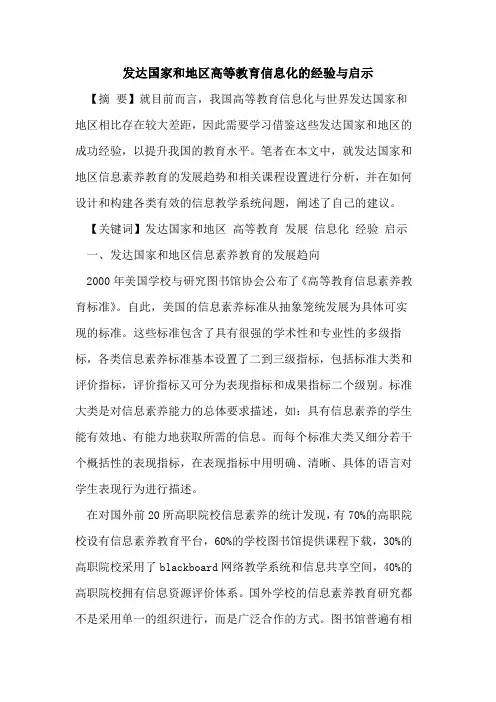 发达国家和地区高等教育信息化的经验与启示

【摘 要】就目前而言，我国高等教育信息化与世界发达国家和地区相比存在较大差距，因此需要学习借鉴这些发达国家和地区的成功经验，以提升我国的教育水平。笔者在本文中，就发达国家和地区信息素养教育的发展趋势和相关课程设置进行分析，并在如何设计和构建各类有效的信息教学系统问题，阐述了自己的建议。

【关键词】发达国家和地区 高等教育 发展 信息化 经验 启示

一、发达国家和地区信息素养教育的发展趋向

2000 年美国学校与研究图书馆协会公布了《高等教育信息素养教育标准》。自此，美国的信息素养标准从抽象笼统发展为具体可实现的标准。这些标准包含了具有很强的学术性和专业性的多级指标，各类信息素养标准基本设置了二到三级指标，包括标准大类和评价指标，评价指标又可分为表现指标和成果指标二个级别。标准大类是对信息素养能力的总体要求描述，如：具有信息素养的学生能有效地、有能力地获取所需的信息。而每个标准大类又细分若干个概括性的表现指标，在表现指标中用明确、清晰、具体的语言对学生表现行为进行描述。

在对国外前 20 所高职院校信息素养的统计发现，有 70%的高职院校设有信息素养教育平台，60%的学校图书馆提供课程下载，30%的高职院校采用了 blackboard 网络教学系统和信息共享空间，40%的高职院校拥有信息资源评价体系。国外学校的信息素养教育研究都不是采用单一的组织进行，而是广泛合作的方式。图书馆普遍有相